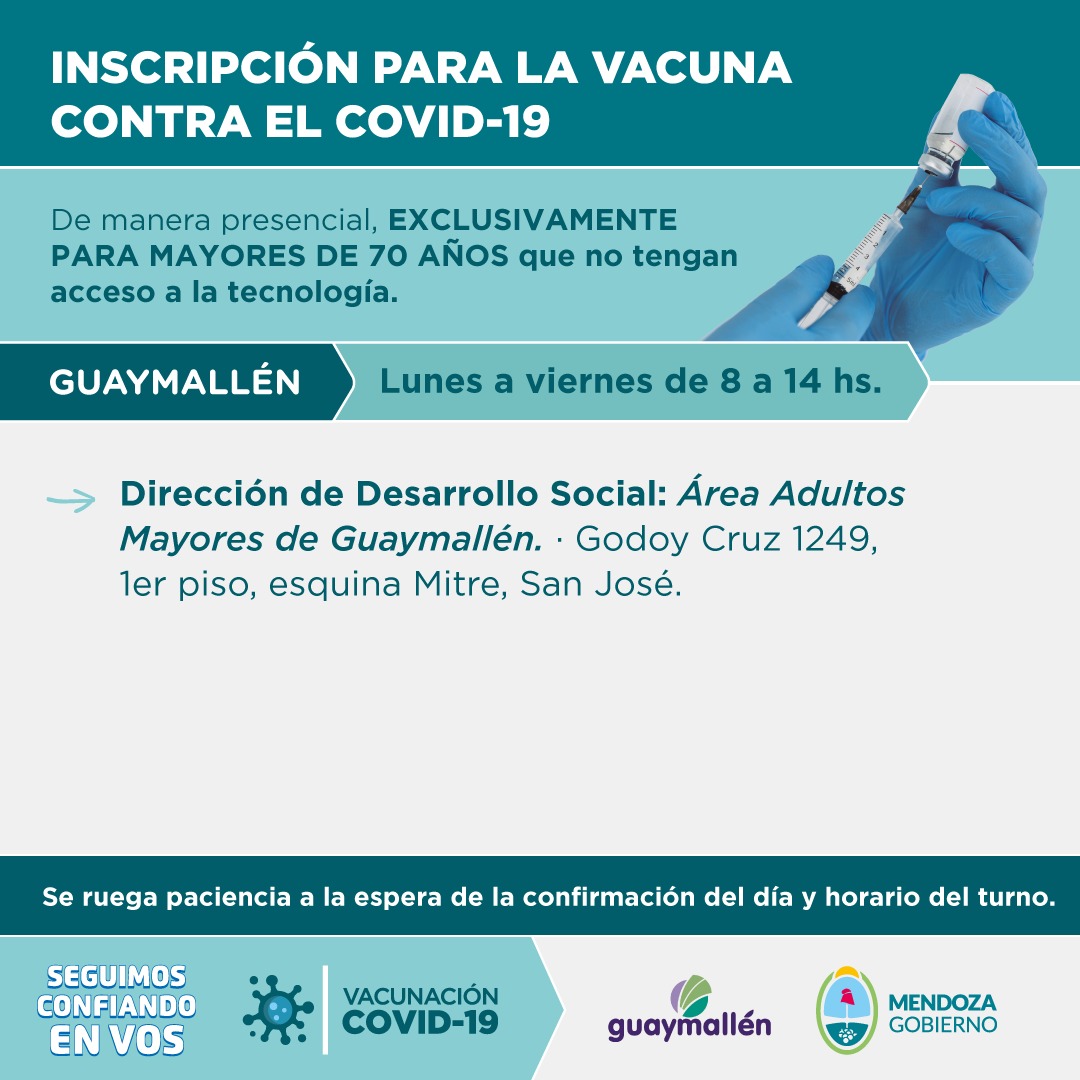 INSCRIPCIÓN PARA LA VACUNA CONTRA EL COVID-19

De manera presencial, EXCLUSIVAMENTE PARA MAYORES DE 70 AÑOS que no tengan acceso a la tecnología.

GUAYMALLÉN

Lunes a viernes de 8 a 14 hs.

Dirección de Desarrollo Social: Área Adultos Mayores de Guaymallén. · Godoy Cruz 1249, 1er piso, esquina Mitre, San José.

Se ruega paciencia a la espera de la confirmación del día y horario del turno.

SEGUIMOS CONFIANDO EN VOS

VACUNACIÓN COVID-19

guaymallén

MENDOZA GOBIERNO